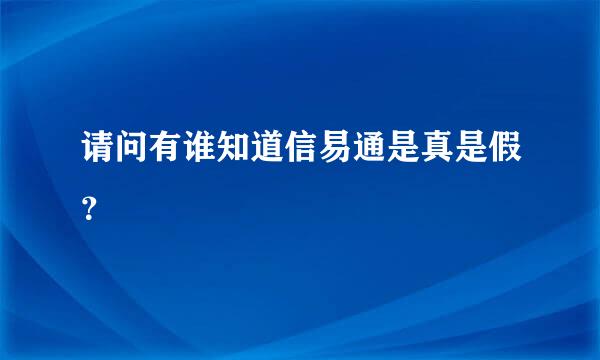 请问有谁知道信易通是真是假?